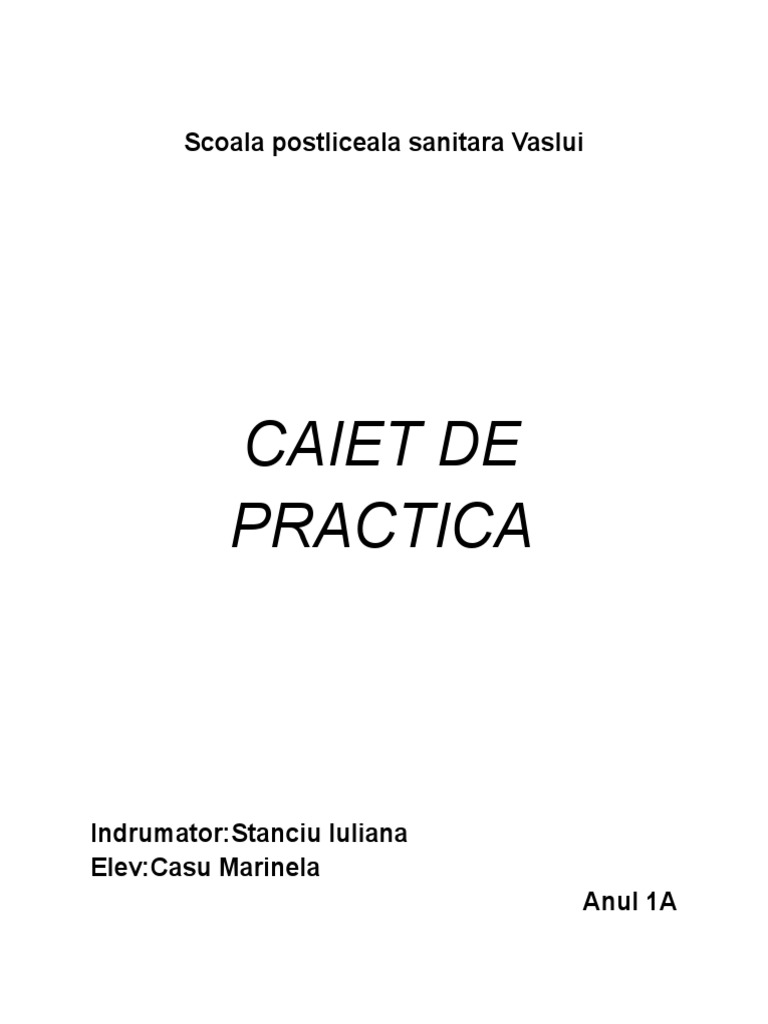 Scoala postliceala sanitara Vaslui

CAIET DE PRACTICA

Indrumator:Stanciu Iuliana
Elev:Casu Marinela

Anul 1A